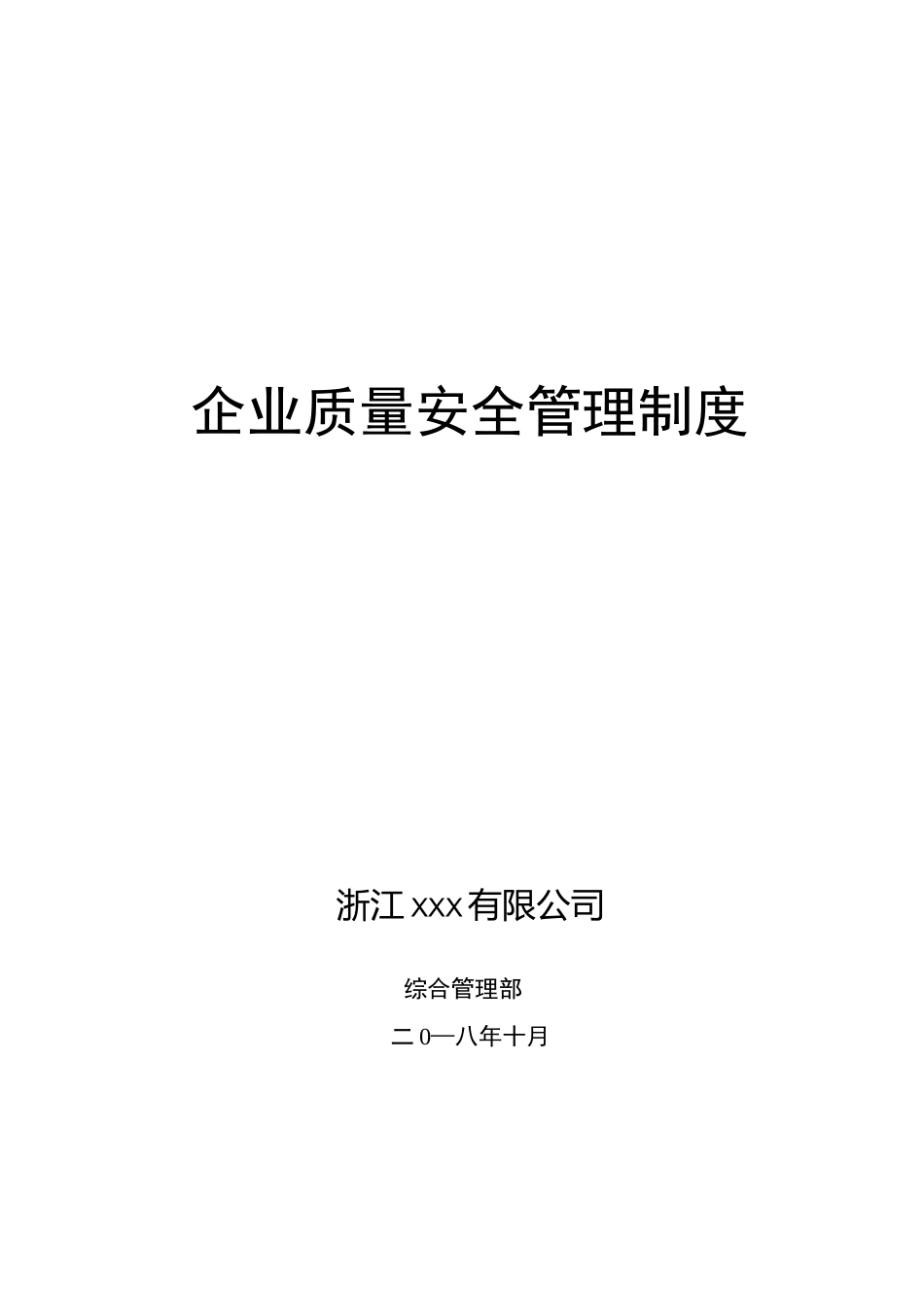 企业质量安全管理制度

浙江xxx有限公司

综合管理部

二0一八年十月